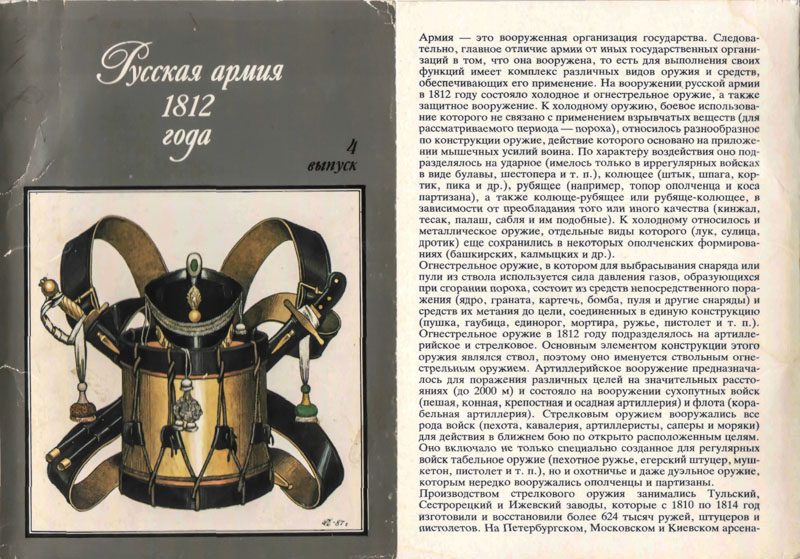 Русская армия 1812 года

4 выпуск

Армия — это вооруженная организация государства. Следовательно, главное отличие армии от иных государственных организаций в том, что она вооружена, то есть для выполнения своих функций имеет комплекс различных видов оружия и средств, обеспечивающих его применение. На вооружении русской армии в 1812 году состояло холодное и огнестрельное оружие, а также защитное вооружение. К холодному оружию, боевое использование которого не связано с применением взрывчатых веществ (для рассматриваемого периода — пороха), относилось разнообразное по конструкции оружие, действие которого основано на приложении мышечных усилий воина. По характеру воздействия оно подразделялось на ударное (имелось только в иррегулярных войсках в виде булавы, шестопера и т. п.), колющее (штык, шпага, кортик, пика и др.), рубящее (например, топор ополченца и коса партизана), а также колюще-рубящее или рубяще-колющее, в зависимости от преобладания того или иного качества (кинжал, тесак, палаш, сабля и им подобные). К холодному относилось и металлическое оружие, отдельные виды которого (лук, сулица, дротик) еще сохранились в некоторых ополченских формированиях (башкирских, калмыцких и др.).
Огнестрельное оружие, в котором для выбрасывания снаряда или пули из ствола используется сила давления газов, образующихся при сгорании пороха, состоит из средств непосредственного поражения (ядро, граната, картечь, бомба, пуля и другие снаряды) и средств их метания до цели, соединенных в единую конструкцию (пушка, гаубица, единорог, мортира, ружье, пистолет и т. п.). Огнестрельное оружие в 1812 году подразделялось на артиллерийское и стрелковое. Основным элементом конструкции этого оружия являлся ствол, поэтому оно именуется ствольным огнестрельным оружием. Артиллерийское вооружение предназначалось для поражения различных целей на значительных расстояниях (до 2000 м) и состояло на вооружении сухопутных войск (пешая, конная, крепостная и осадная артиллерия) и флота (корабельная артиллерия). Стрелковым оружием вооружались все рода войск (пехота, кавалерия, артиллеристы, саперы и моряки) для действия в ближнем бою по открыто расположенным целям. Оно включало не только специально созданное для регулярных войск табельное оружие (пехотное ружье, егерский штуцер, мушкетон, пистолет и т. п.), но и охотничье и даже дуэльное оружие, которым нередко вооружались ополченцы и партизаны.
Производством стрелкового оружия занимались Тульский, Сестрорецкий и Ижевский заводы, которые с 1810 по 1814 год изготовили и восстановили более 624 тысяч ружей, штуцеров и пистолетов. На Петербургском, Московском и Киевском арсена-